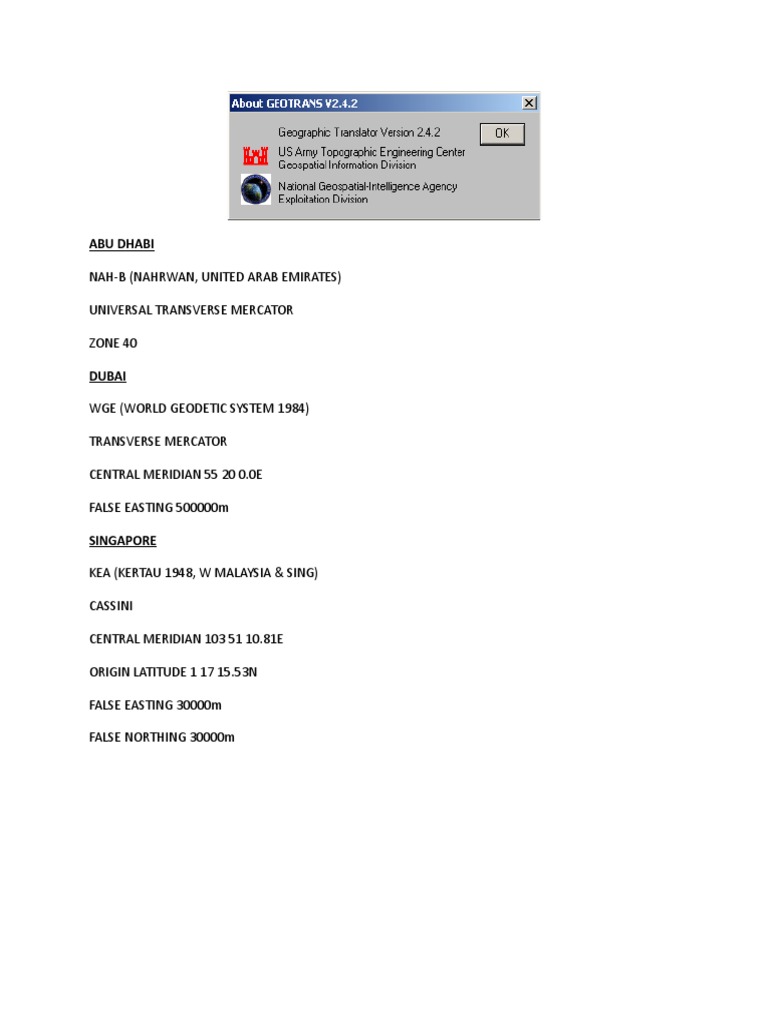 About GEOTRANS V2.4.2

Geographic Translator Version 2.4.2

OK

US Army Topographic Engineering Center
Geospatial Information Division

National Geospatial-Intelligence Agency
Exploitation Division

ABU DHABI

NAH-B (NAHRWAN, UNITED ARAB EMIRATES)

UNIVERSAL TRANSVERSE MERCATOR

ZONE 40

DUBAI

WGE (WORLD GEODETIC SYSTEM 1984)

TRANSVERSE MERCATOR

CENTRAL MERIDIAN 55 20 0.0E

FALSE EASTING 500000m

SINGAPORE

KEA (KERTAU 1948, W MALAYSIA & SING)

CASSINI

CENTRAL MERIDIAN 103 51 10.81E

ORIGIN LATITUDE 1 17 15.53N

FALSE EASTING 30000m

FALSE NORTHING 30000m